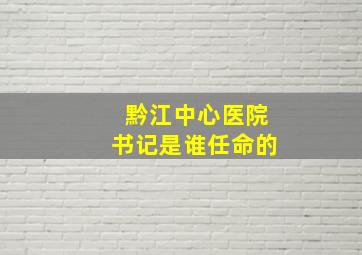 黔江中心医院
书记是谁任命的